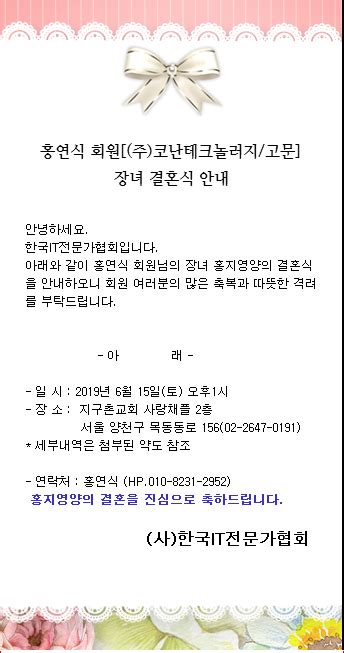 홍연식 회원[(주)코난테크놀러지/고문]
장녀 결혼식 안내

안녕하세요.
한국IT전문가협회입니다.
아래와 같이 홍연식 회원님의 장녀 홍지영양의 결혼식을 안내하오니 회원 여러분의 많은 축복과 따뜻한 격려를 부탁드립니다.

- 아 래 -

- 일 시 : 2019년 6월 15일(토) 오후1시
- 장 소 : 지구촌교회 사랑채플 2층
서울 양천구 목동동로 156(02-2647-0191)
* 세부내역은 첨부된 약도 참조

- 연락처 : 홍연식 (HP.010-8231-2952)
홍지영양의 결혼을 진심으로 축하드립니다.

(사)한국IT전문가협회